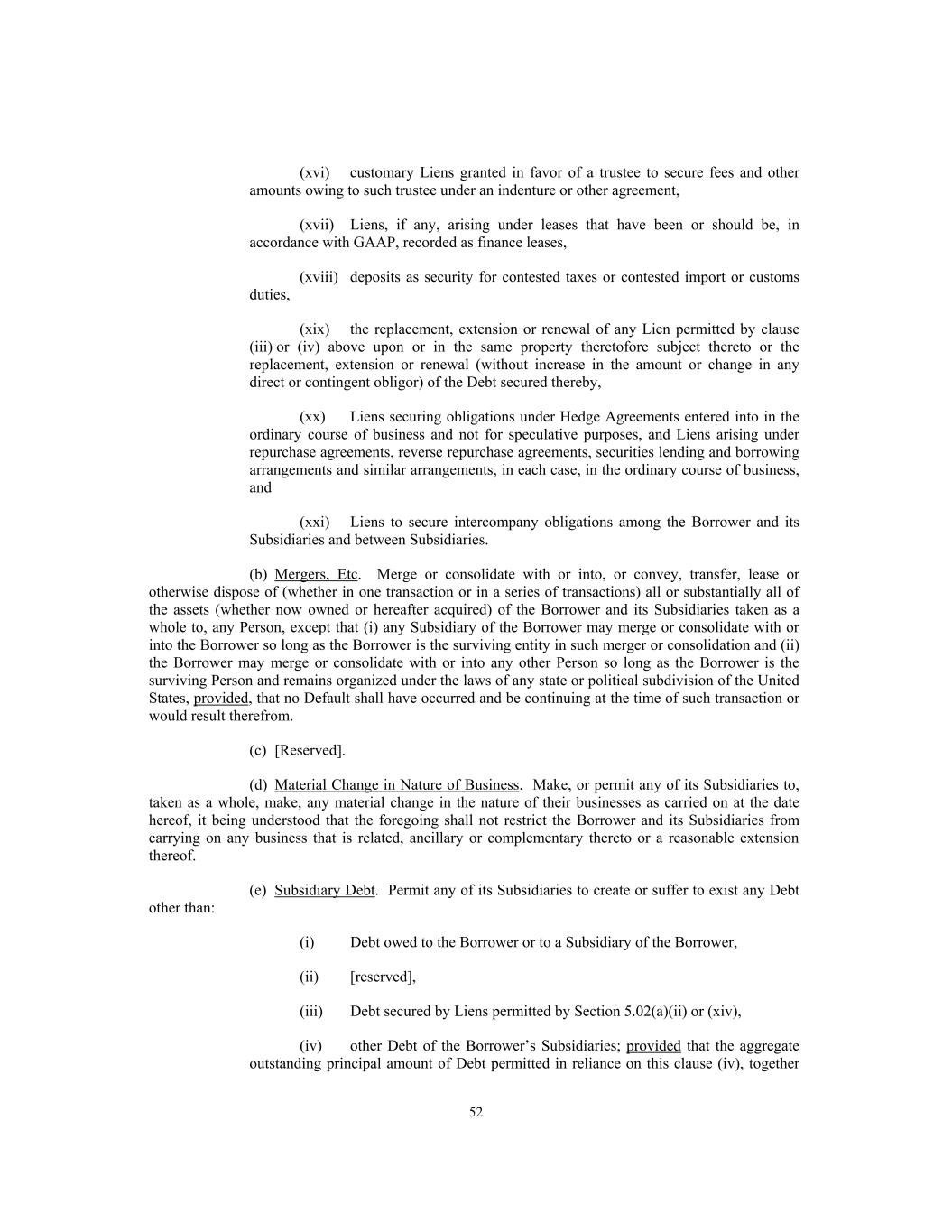 (xvi) customary Liens granted in favor of a trustee to secure fees and other amounts owing to such trustee under an indenture or other agreement,

(xvii) Liens, if any, arising under leases that have been or should be, in accordance with GAAP, recorded as finance leases,

(xviii) deposits as security for contested taxes or contested import or customs duties,

(xix) the replacement, extension or renewal of any Lien permitted by clause (iii) or (iv) above upon or in the same property theretofore subject thereto or the replacement, extension or renewal (without increase in the amount or change in any direct or contingent obligor) of the Debt secured thereby,

(xx) Liens securing obligations under Hedge Agreements entered into in the ordinary course of business and not for speculative purposes, and Liens arising under repurchase agreements, reverse repurchase agreements, securities lending and borrowing arrangements and similar arrangements, in each case, in the ordinary course of business, and

(xxi) Liens to secure intercompany obligations among the Borrower and its Subsidiaries and between Subsidiaries.

(b) Mergers, Etc. Merge or consolidate with or into, or convey, transfer, lease or otherwise dispose of (whether in one transaction or in a series of transactions) all or substantially all of the assets (whether now owned or hereafter acquired) of the Borrower and its Subsidiaries taken as a whole to, any Person, except that (i) any Subsidiary of the Borrower may merge or consolidate with or into the Borrower so long as the Borrower is the surviving entity in such merger or consolidation and (ii) the Borrower may merge or consolidate with or into any other Person so long as the Borrower is the surviving Person and remains organized under the laws of any state or political subdivision of the United States, provided, that no Default shall have occurred and be continuing at the time of such transaction or would result therefrom.

(c) [Reserved].

(d) Material Change in Nature of Business. Make, or permit any of its Subsidiaries to, taken as a whole, make, any material change in the nature of their businesses as carried on at the date hereof, it being understood that the foregoing shall not restrict the Borrower and its Subsidiaries from carrying on any business that is related, ancillary or complementary thereto or a reasonable extension thereof.

(e) Subsidiary Debt. Permit any of its Subsidiaries to create or suffer to exist any Debt other than:

(i) Debt owed to the Borrower or to a Subsidiary of the Borrower,

(ii) [reserved],

(iii) Debt secured by Liens permitted by Section 5.02(a)(ii) or (xiv),

(iv) other Debt of the Borrower's Subsidiaries; provided that the aggregate outstanding principal amount of Debt permitted in reliance on this clause (iv), together

52